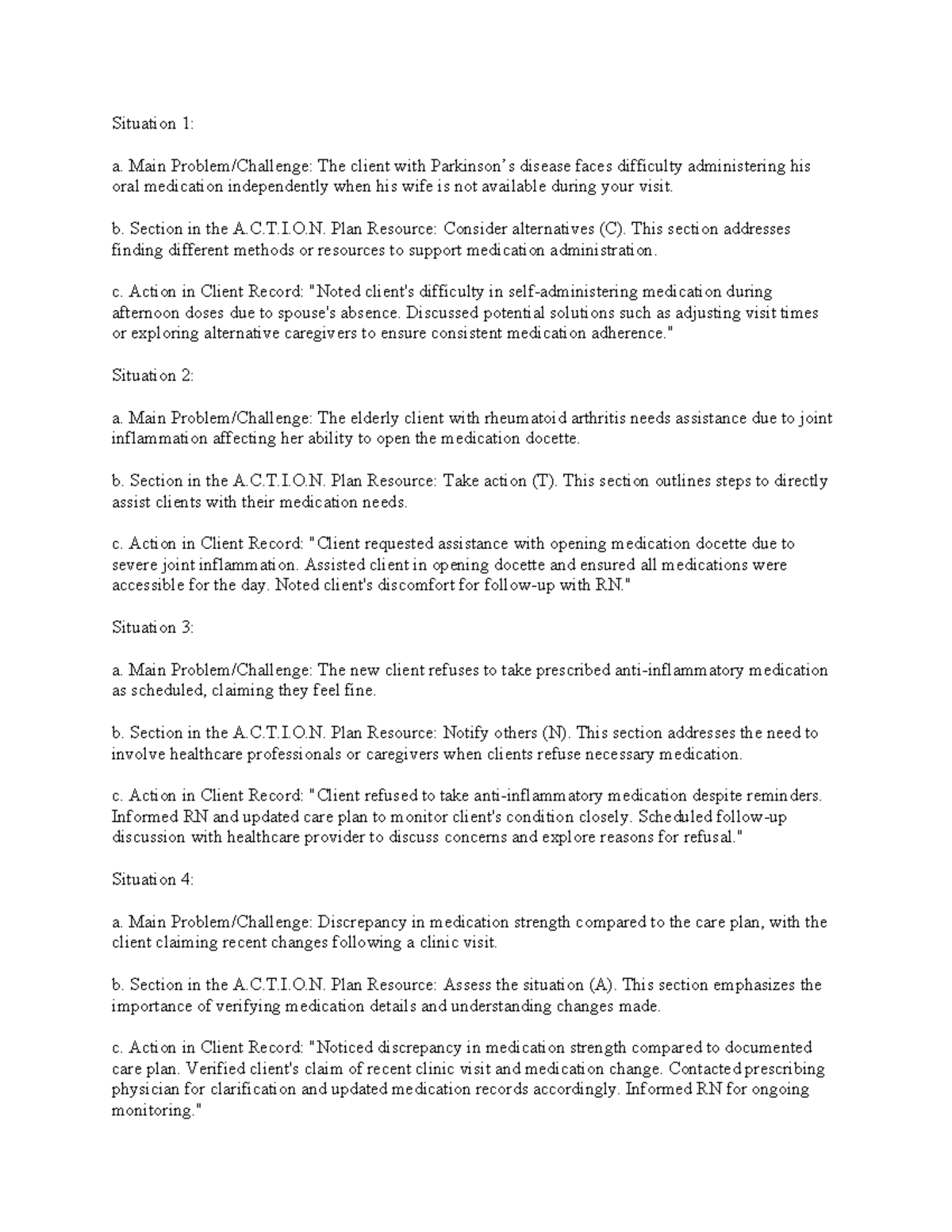 Situation 1:

a. Main Problem/Challenge: The client with Parkinson's disease faces difficulty administering his oral medication independently when his wife is not available during your visit.

b. Section in the A.C.T.I.O.N. Plan Resource: Consider alternatives (C). This section addresses finding different methods or resources to support medication administration.

c. Action in Client Record: "Noted client's difficulty in self-administering medication during afternoon doses due to spouse's absence. Discussed potential solutions such as adjusting visit times or exploring alternative caregivers to ensure consistent medication adherence."

Situation 2:

a. Main Problem/Challenge: The elderly client with rheumatoid arthritis needs assistance due to joint inflammation affecting her ability to open the medication docette.

b. Section in the A.C.T.I.O.N. Plan Resource: Take action (T). This section outlines steps to directly assist clients with their medication needs.

c. Action in Client Record: "Client requested assistance with opening medication docette due to severe joint inflammation. Assisted client in opening docette and ensured all medications were accessible for the day. Noted client's discomfort for follow-up with RN."

Situation 3:

a. Main Problem/Challenge: The new client refuses to take prescribed anti-inflammatory medication as scheduled, claiming they feel fine.

b. Section in the A.C.T.I.O.N. Plan Resource: Notify others (N). This section addresses the need to involve healthcare professionals or caregivers when clients refuse necessary medication.

c. Action in Client Record: "Client refused to take anti-inflammatory medication despite reminders. Informed RN and updated care plan to monitor client's condition closely. Scheduled follow-up discussion with healthcare provider to discuss concerns and explore reasons for refusal."

Situation 4:

a. Main Problem/Challenge: Discrepancy in medication strength compared to the care plan, with the client claiming recent changes following a clinic visit.

b. Section in the A.C.T.I.O.N. Plan Resource: Assess the situation (A). This section emphasizes the importance of verifying medication details and understanding changes made.

c. Action in Client Record: "Noticed discrepancy in medication strength compared to documented care plan. Verified client's claim of recent clinic visit and medication change. Contacted prescribing physician for clarification and updated medication records accordingly. Informed RN for ongoing monitoring."